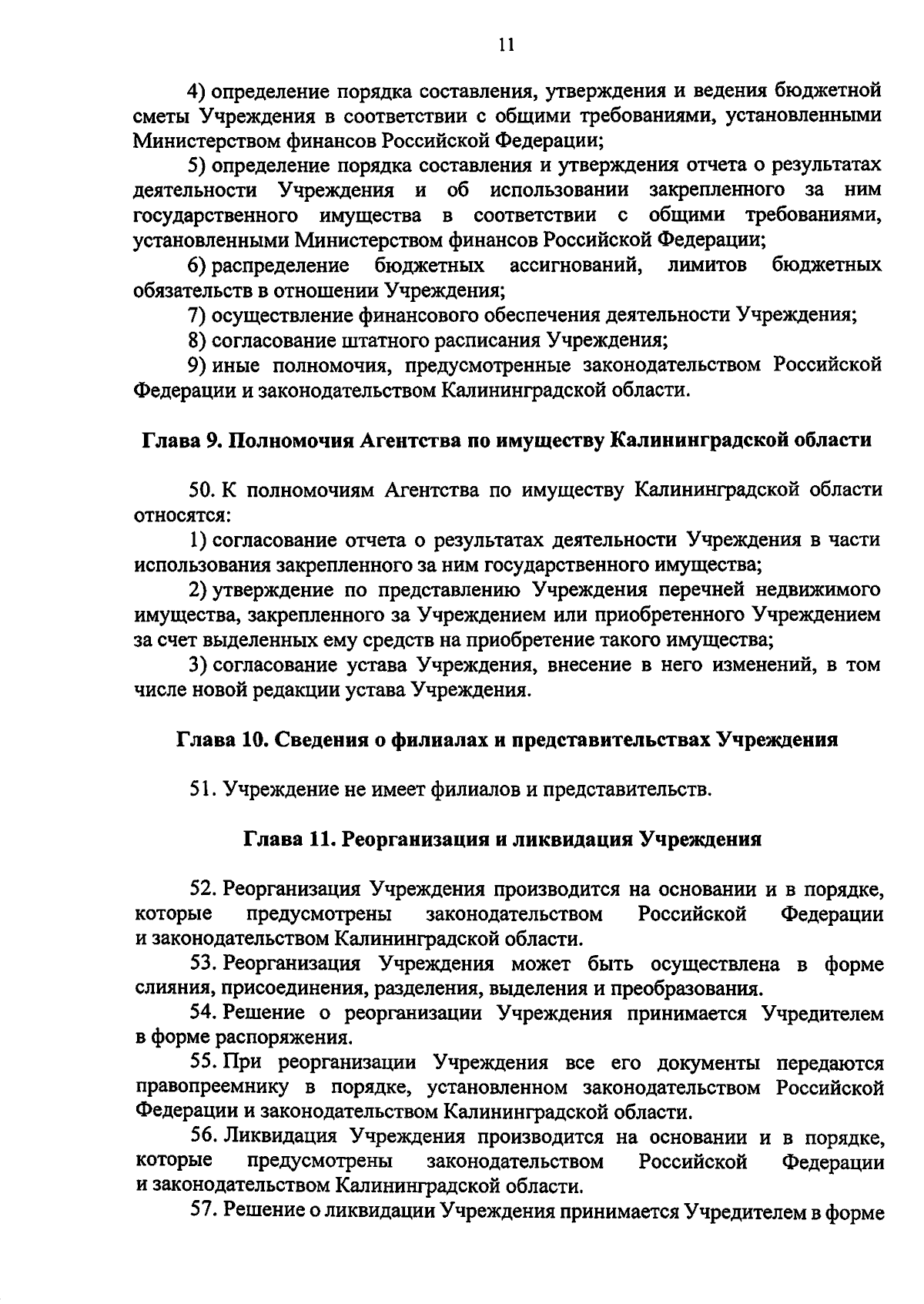 11

4) определение порядка составления, утверждения и ведения бюджетной сметы Учреждения в соответствии с общими требованиями, установленными Министерством финансов Российской Федерации;

5) определение порядка составления и утверждения отчета о результатах деятельности Учреждения и об использовании закрепленного за ним государственного имущества в соответствии с общими требованиями, установленными Министерством финансов Российской Федерации;

6) распределение бюджетных ассигнований, лимитов бюджетных обязательств в отношении Учреждения;

7) осуществление финансового обеспечения деятельности Учреждения;

8) согласование штатного расписания Учреждения;

9) иные полномочия, предусмотренные законодательством Российской Федерации и законодательством Калининградской области.

Глава 9. Полномочия Агентства по имуществу Калининградской области

50. К полномочиям Агентства по имуществу Калининградской области относятся:

1) согласование отчета о результатах деятельности Учреждения в части использования закрепленного за ним государственного имущества;

2) утверждение по представлению Учреждения перечней недвижимого имущества, закрепленного за Учреждением или приобретенного Учреждением за счет выделенных ему средств на приобретение такого имущества;

3) согласование устава Учреждения, внесение в него изменений, в том числе новой редакции устава Учреждения.

Глава 10. Сведения о филиалах и представительствах Учреждения

51. Учреждение не имеет филиалов и представительств.

Глава 11. Реорганизация и ликвидация Учреждения

52. Реорганизация Учреждения производится на основании и в порядке, которые предусмотрены законодательством Российской Федерации и законодательством Калининградской области.

53. Реорганизация Учреждения может быть осуществлена в форме слияния, присоединения, разделения, выделения и преобразования.

54. Решение о реорганизации Учреждения принимается Учредителем в форме распоряжения.

55. При реорганизации Учреждения все его документы передаются правопреемнику в порядке, установленном законодательством Российской Федерации и законодательством Калининградской области.

56. Ликвидация Учреждения производится на основании и в порядке, которые предусмотрены законодательством Российской Федерации и законодательством Калининградской области.

57. Решение о ликвидации Учреждения принимается Учредителем в форме